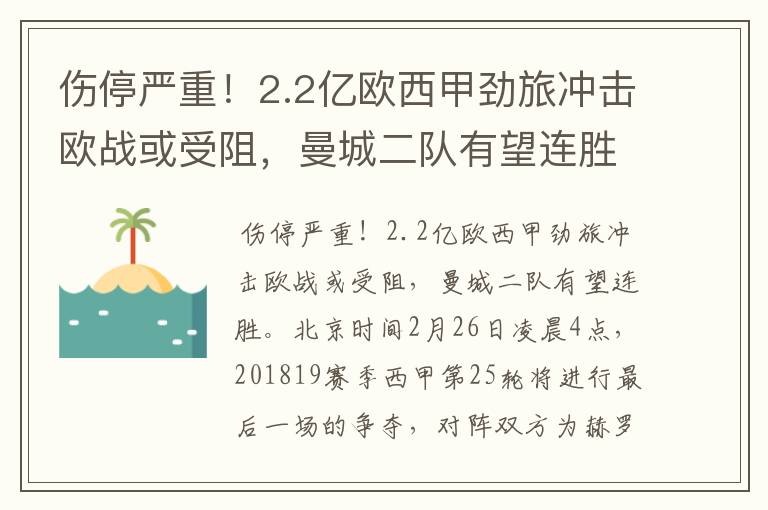 伤停严重！2.2亿欧西甲劲旅冲击欧战或受阻，曼城二队有望连胜

伤停严重！2.2亿欧西甲劲旅冲击欧战或受阻，曼城二队有望连胜。北京时间2月26日凌晨4点，201819赛季西甲第25轮将进行最后一场的争夺，对阵双方为赫罗